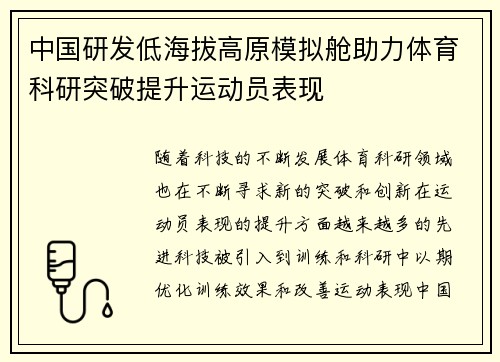 中国研发低海拔高原模拟舱助力体育科研突破提升运动员表现

随着科技的不断发展体育科研领域也在不断寻求新的突破和创新在运动员表现的提升方面越来越多的先进科技被引入到训练和科研中以期优化训练效果和改善运动表现中国